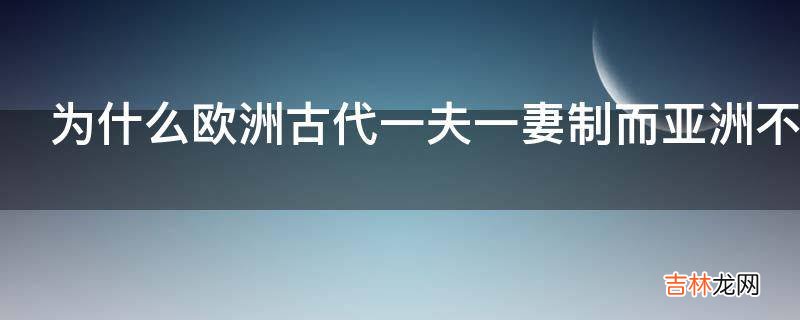 为什么欧洲古代一夫一妻制而亚洲不

吉林龙网